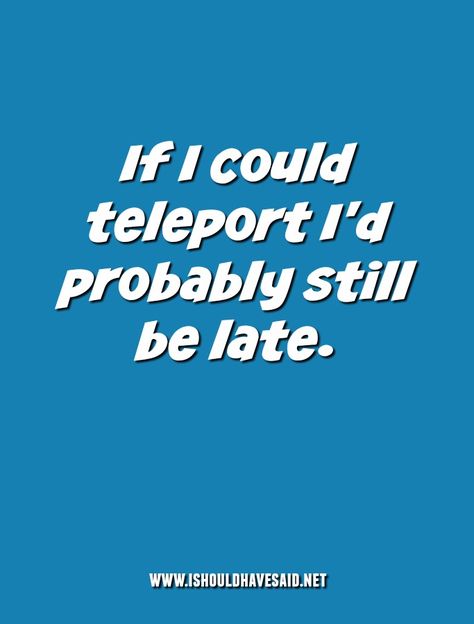 If I could teleport I'd probably still be late.

WWW.ISHOULDHAVESAID.NET